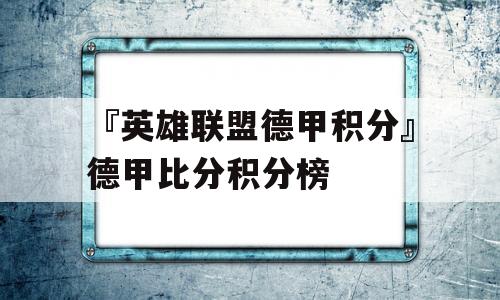 『英雄联盟德甲积分』德甲比分积分榜